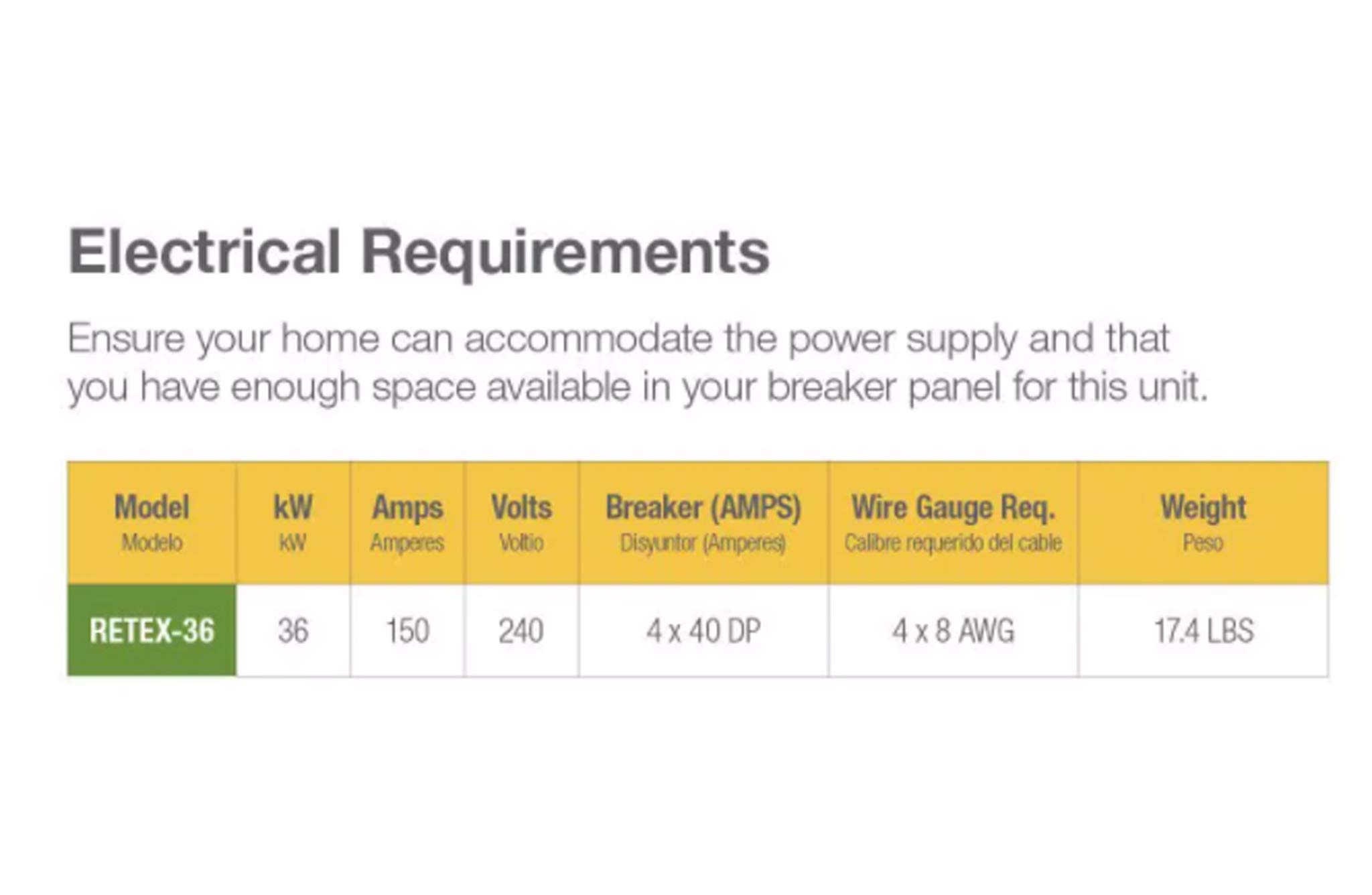 Electrical Requirements

Ensure your home can accommodate the power supply and that you have enough space available in your breaker panel for this unit.

| Model Modelo | kW kW | Amps Amperes | Volts Voltio | Breaker (AMPS) Disyuntor (Amperes) | Wire Gauge Req. Calibre requerido del cable | Weight Peso |
|---|---|---|---|---|---|---|
| RETEX-36 | 36 | 150 | 240 | 4 x 40 DP | 4 x 8 AWG | 17.4 LBS |